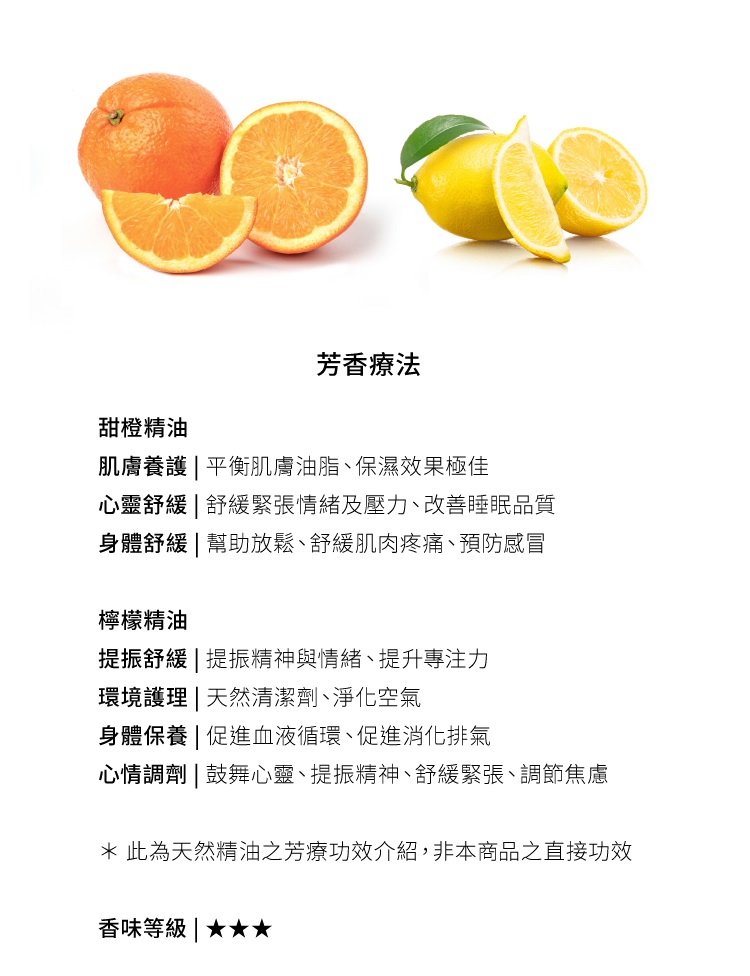 芳香療法

甜橙精油
肌膚養護 | 平衡肌膚油脂、保濕效果極佳
心靈舒緩 | 舒緩緊張情緒及壓力、改善睡眠品質
身體舒緩 | 幫助放鬆、舒緩肌肉疼痛、預防感冒

檸檬精油
提振舒緩 | 提振精神與情緒、提升專注力
環境護理 | 天然清潔劑、淨化空氣
身體保養 | 促進血液循環、促進消化排氣
心情調劑 | 鼓舞心靈、提振精神、舒緩緊張、調節焦慮

＊ 此為天然精油之芳療功效介紹，非本商品之直接功效

香味等級 | ★★★